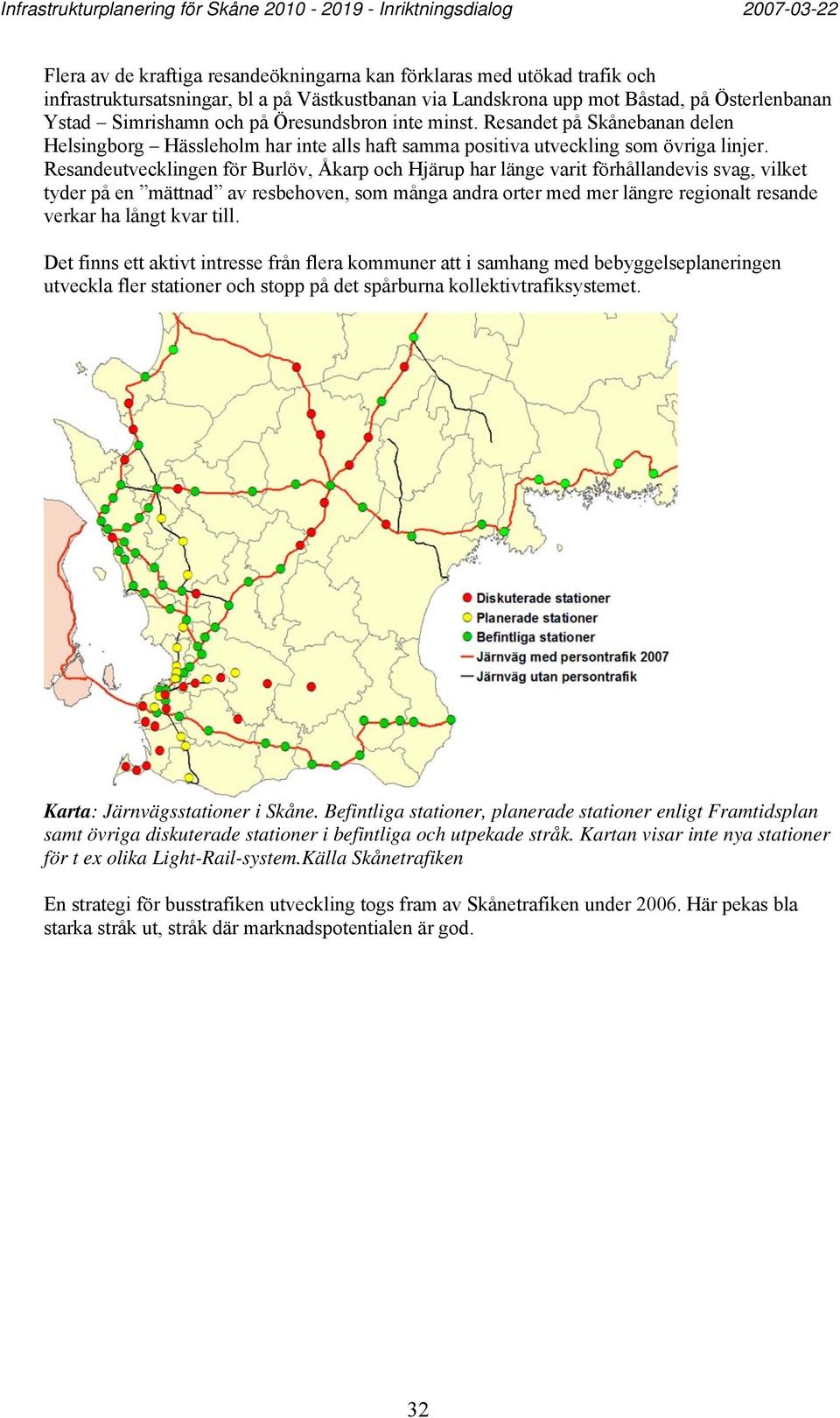 Infrastrukturplanering för Skåne 2010 - 2019 - Inriktningsdialog 2007-03-22

Flera av de kraftiga resandeökningarna kan förklaras med utökad trafik och infrastruktursatsningar, bl a på Västkustbanan via Landskrona upp mot Båstad, på Österlenbanan Ystad – Simrishamn och på Öresundsbron inte minst. Resandet på Skånebanan delen Helsingborg – Hässleholm har inte alls haft samma positiva utveckling som övriga linjer. Resandeutvecklingen för Burlöv, Åkarp och Hjärup har länge varit förhållandevis svag, vilket tyder på en ”mättnad” av resbehoven, som många andra orter med mer längre regionalt resande verkar ha långt kvar till.

Det finns ett aktivt intresse från flera kommuner att i samhang med bebyggelseplaneringen utveckla fler stationer och stopp på det spårburna kollektivtrafiksystemet.

Diskuterade stationer
Planerade stationer
Befintliga stationer
Järnväg med persontrafik 2007
Järnväg utan persontrafik

Karta: Järnvägsstationer i Skåne. Befintliga stationer, planerade stationer enligt Framtidsplan samt övriga diskuterade stationer i befintliga och utpekade stråk. Kartan visar inte nya stationer för t ex olika Light-Rail-system.Källa Skånetrafiken

En strategi för busstrafiken utveckling togs fram av Skånetrafiken under 2006. Här pekas bla starka stråk ut, stråk där marknadspotentialen är god.

32